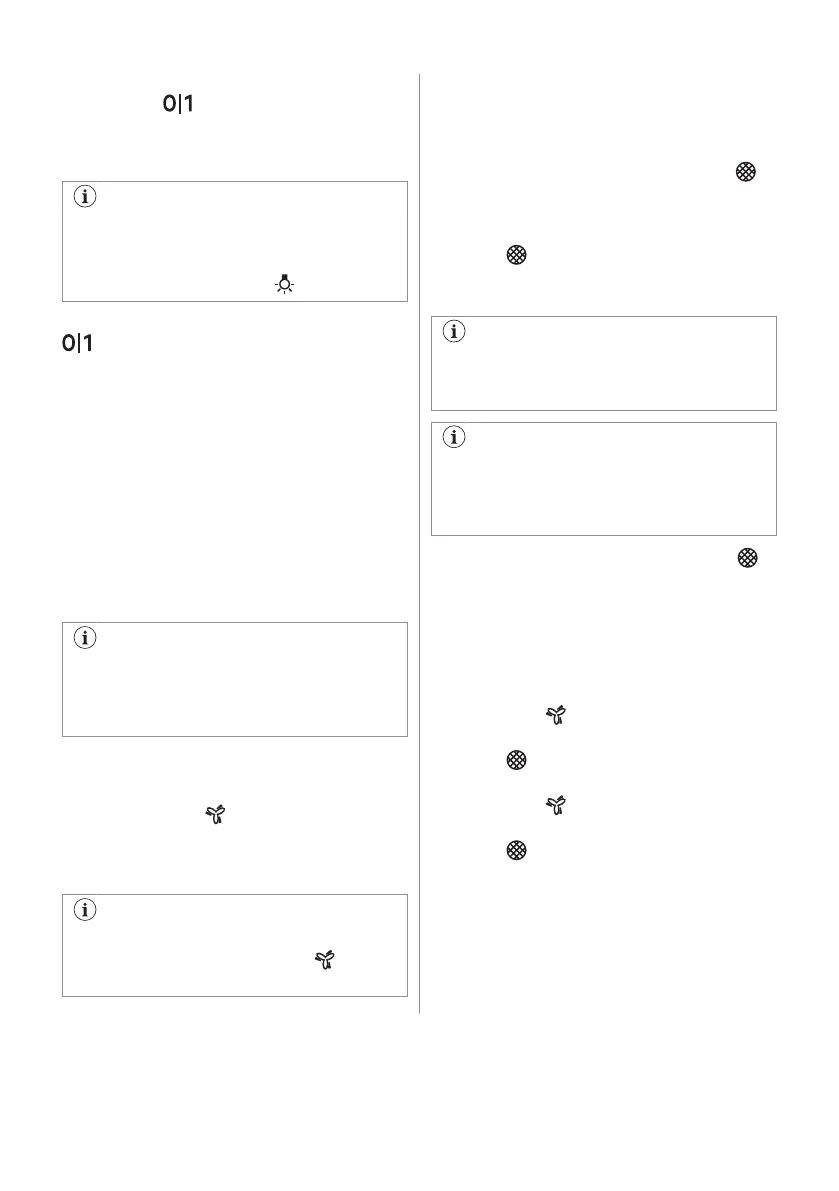 0|1

0|1